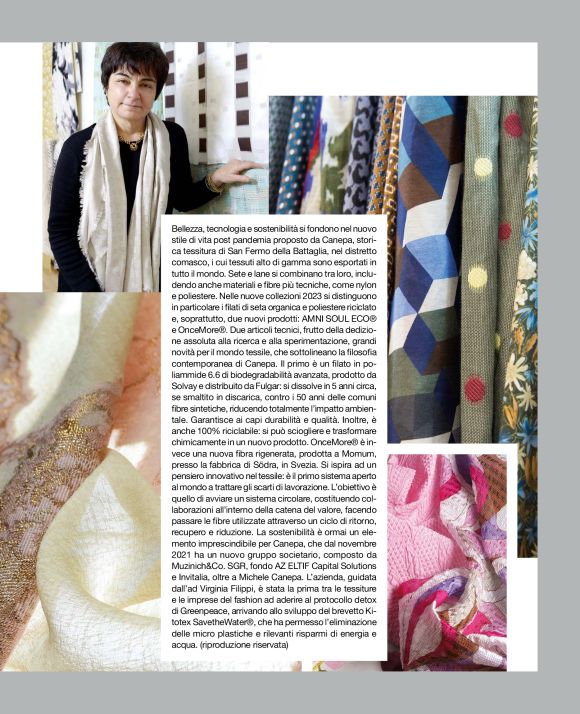 Bellezza, tecnologia e sostenibilità si fondono nel nuovo stile di vita post pandemia proposto da Canepa, storica tessitura di San Fermo della Battaglia, nel distretto comasco, i cui tessuti alto di gamma sono esportati in tutto il mondo. Sete e lane si combinano tra loro, includendo anche materiali e fibre più tecniche, come nylon e poliestere. Nelle nuove collezioni 2023 si distinguono in particolare i filati di seta organica e poliestere riciclato e, soprattutto, due nuovi prodotti: AMNI SOUL ECO® e OnceMore®. Due articoli tecnici, frutto della dedizione assoluta alla ricerca e alla sperimentazione, grandi novità per il mondo tessile, che sottolineano la filosofia contemporanea di Canepa. Il primo è un filato in poliammide 6.6 di biodegradabilità avanzata, prodotto da Solvay e distribuito da Fulgar: si dissolve in 5 anni circa, se smaltito in discarica, contro i 50 anni delle comuni fibre sintetiche, riducendo totalmente l'impatto ambientale. Garantisce ai capi durabilità e qualità. Inoltre, è anche 100% riciclabile: si può sciogliere e trasformare chimicamente in un nuovo prodotto. OnceMore® è invece una nuova fibra rigenerata, prodotta a Momum, presso la fabbrica di Södra, in Svezia. Si ispira ad un pensiero innovativo nel tessile: è il primo sistema aperto al mondo a trattare gli scarti di lavorazione. L'obiettivo è quello di avviare un sistema circolare, costituendo collaborazioni all'interno della catena del valore, facendo passare le fibre utilizzate attraverso un ciclo di ritorno, recupero e riduzione. La sostenibilità è ormai un elemento imprescindibile per Canepa, che dal novembre 2021 ha un nuovo gruppo societario, composto da Muzinich&Co. SGR, fondo AZ ELTIF Capital Solutions e Invitalia, oltre a Michele Canepa. L'azienda, guidata dall'ad Virginia Filippi, è stata la prima tra le tessiture e le imprese del fashion ad aderire al protocollo detox di Greenpeace, arrivando allo sviluppo del brevetto Kitotex SavetheWater®, che ha permesso l'eliminazione delle micro plastiche e rilevanti risparmi di energia e acqua. (riproduzione riservata)